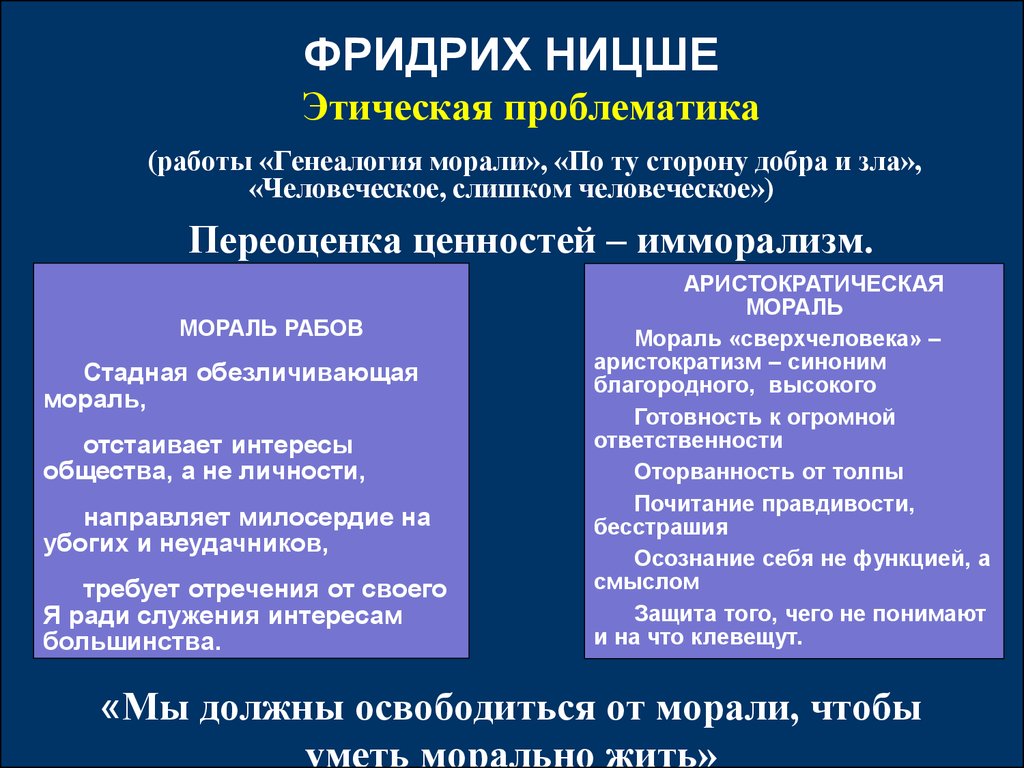 ФРИДРИХ НИЦШЕ

Этическая проблематика

(работы «Генеалогия морали», «По ту сторону добра и зла», «Человеческое, слишком человеческое»)

Переоценка ценностей – имморализм.

МОРАЛЬ РАБОВ

Стадная обезличивающая мораль,

отстаивает интересы общества, а не личности,

направляет милосердие на убогих и неудачников,

требует отречения от своего Я ради служения интересам большинства.

АРИСТОКРАТИЧЕСКАЯ МОРАЛЬ

Мораль «сверхчеловека» – аристократизм – синоним благородного, высокого

Готовность к огромной ответственности

Оторванность от толпы

Почитание правдивости, бесстрашия

Осознание себя не функцией, а смыслом

Защита того, чего не понимают и на что клевещут.

«Мы должны освободиться от морали, чтобы уметь морально жить»